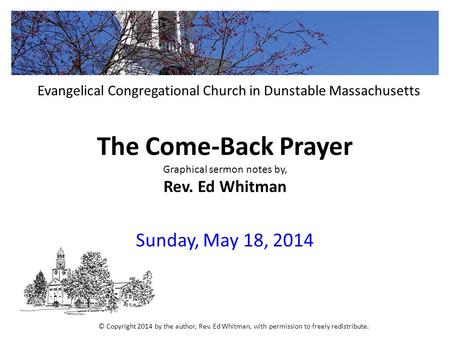 Evangelical Congregational Church in Dunstable Massachusetts

The Come-Back Prayer

Graphical sermon notes by,

Rev. Ed Whitman

Sunday, May 18, 2014

© Copyright 2014 by the author, Rev. Ed Whitman, with permission to freely redistribute.